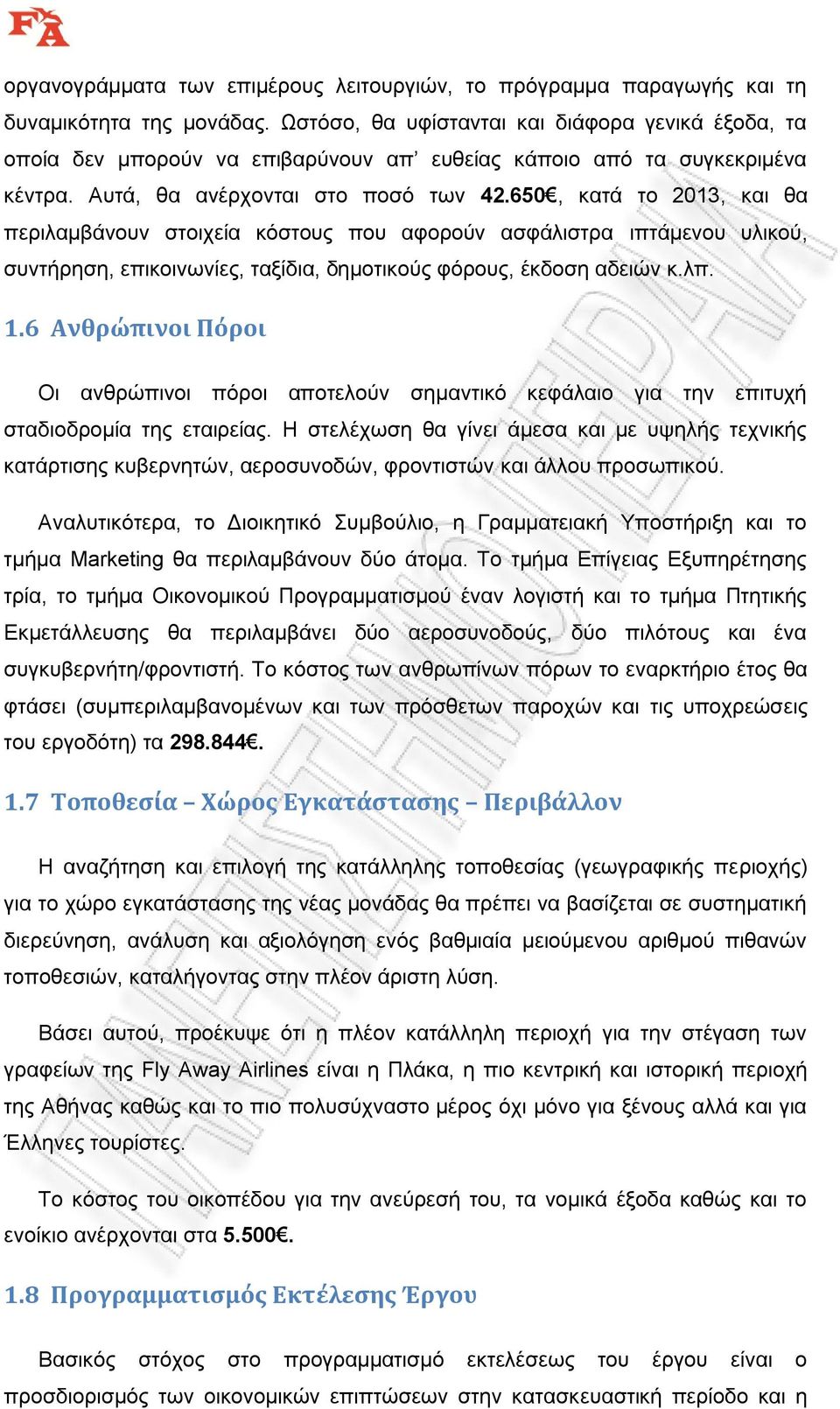 FA

οργανογράμματα των επιμέρους λειτουργιών, το πρόγραμμα παραγωγής και τη δυναμικότητα της μονάδας. Ωστόσο, θα υφίστανται και διάφορα γενικά έξοδα, τα οποία δεν μπορούν να επιβαρύνουν απ' ευθείας κάποιο από τα συγκεκριμένα κέντρα. Αυτά, θα ανέρχονται στο ποσό των 42.650€, κατά το 2013, και θα περιλαμβάνουν στοιχεία κόστους που αφορούν ασφάλιστρα ιπτάμενου υλικού, συντήρηση, επικοινωνίες, ταξίδια, δημοτικούς φόρους, έκδοση αδειών κ.λπ.

1.6 Ανθρώπινοι Πόροι

Οι ανθρώπινοι πόροι αποτελούν σημαντικό κεφάλαιο για την επιτυχή σταδιοδρομία της εταιρείας. Η στελέχωση θα γίνει άμεσα και με υψηλής τεχνικής κατάρτισης κυβερνητών, αεροσυνοδών, φροντιστών και άλλου προσωπικού.

Αναλυτικότερα, το Διοικητικό Συμβούλιο, η Γραμματειακή Υποστήριξη και το τμήμα Marketing θα περιλαμβάνουν δύο άτομα. Το τμήμα Επίγειας Εξυπηρέτησης τρία, το τμήμα Οικονομικού Προγραμματισμού έναν λογιστή και το τμήμα Πτητικής Εκμετάλλευσης θα περιλαμβάνει δύο αεροσυνοδούς, δύο πιλότους και ένα συγκυβερνήτη/φροντιστή. Το κόστος των ανθρωπίνων πόρων το εναρκτήριο έτος θα φτάσει (συμπεριλαμβανομένων και των πρόσθετων παροχών και τις υποχρεώσεις του εργοδότη) τα 298.844€.

1.7 Τοποθεσία – Χώρος Εγκατάστασης – Περιβάλλον

Η αναζήτηση και επιλογή της κατάλληλης τοποθεσίας (γεωγραφικής περιοχής) για το χώρο εγκατάστασης της νέας μονάδας θα πρέπει να βασίζεται σε συστηματική διερεύνηση, ανάλυση και αξιολόγηση ενός βαθμιαία μειούμενου αριθμού πιθανών τοποθεσιών, καταλήγοντας στην πλέον άριστη λύση.

Βάσει αυτού, προέκυψε ότι η πλέον κατάλληλη περιοχή για την στέγαση των γραφείων της Fly Away Airlines είναι η Πλάκα, η πιο κεντρική και ιστορική περιοχή της Αθήνας καθώς και το πιο πολυσύχναστο μέρος όχι μόνο για ξένους αλλά και για Έλληνες τουρίστες.

Το κόστος του οικοπέδου για την ανεύρεσή του, τα νομικά έξοδα καθώς και το ενοίκιο ανέρχονται στα 5.500€.

1.8 Προγραμματισμός Εκτέλεσης Έργου

Βασικός στόχος στο προγραμματισμό εκτελέσεως του έργου είναι ο προσδιορισμός των οικονομικών επιπτώσεων στην κατασκευαστική περίοδο και η